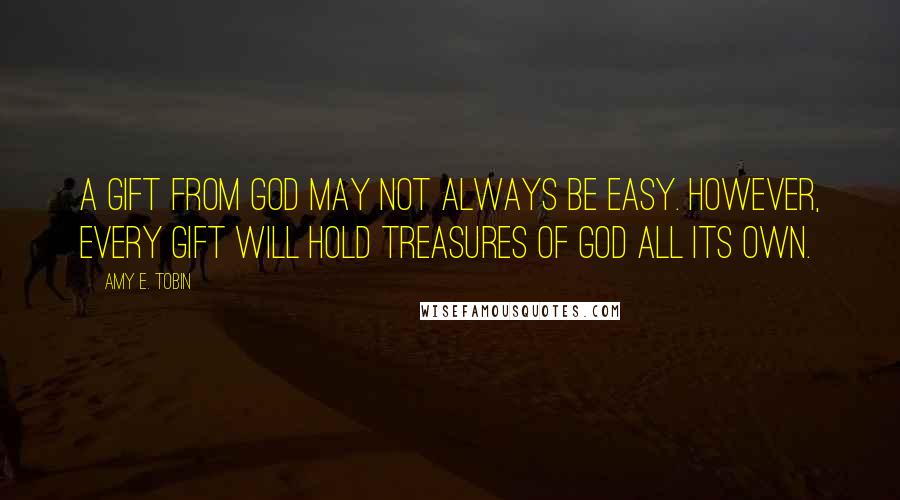 A GIFT FROM GOD MAY NOT ALWAYS BE EASY. HOWEVER, EVERY GIFT WILL HOLD TREASURES OF GOD ALL ITS OWN.

AMY E. TOBIN

WISEFAMOUSQUOTES.COM